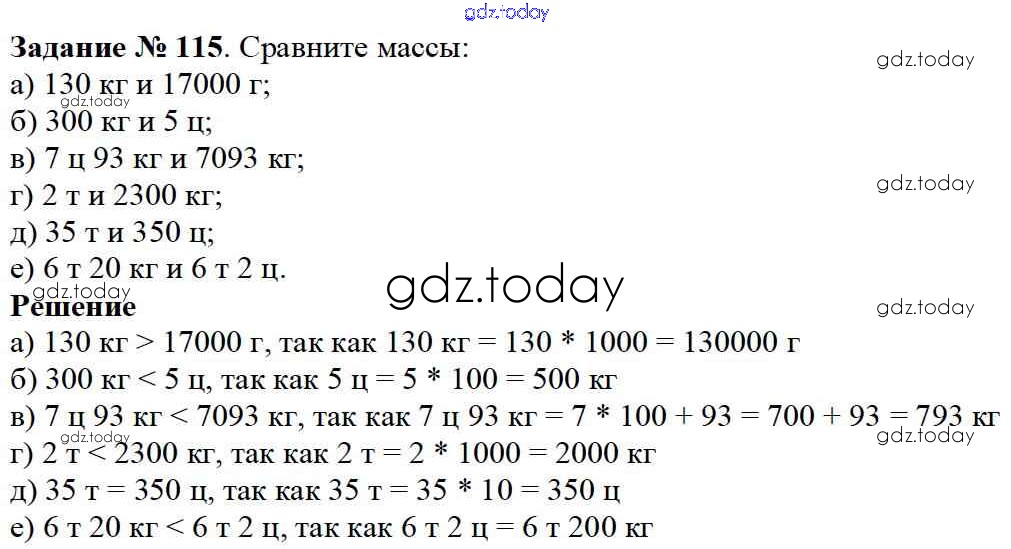 Задание № 115. Сравните массы:
а) 130 кг и 17000 г;
б) 300 кг и 5 ц;
в) 7 ц 93 кг и 7093 кг;
г) 2 т и 2300 кг;
д) 35 т и 350 ц;
е) 6 т 20 кг и 6 т 2 ц.

Решение
а) 130 кг > 17000 г, так как 130 кг = 130 * 1000 = 130000 г
б) 300 кг < 5 ц, так как 5 ц = 5 * 100 = 500 кг
в) 7 ц 93 кг < 7093 кг, так как 7 ц 93 кг = 7 * 100 + 93 = 700 + 93 = 793 кг
г) 2 т < 2300 кг, так как 2 т = 2 * 1000 = 2000 кг
д) 35 т = 350 ц, так как 35 т = 35 * 10 = 350 ц
е) 6 т 20 кг < 6 т 2 ц, так как 6 т 2 ц = 6 т 200 кг

gdz.today